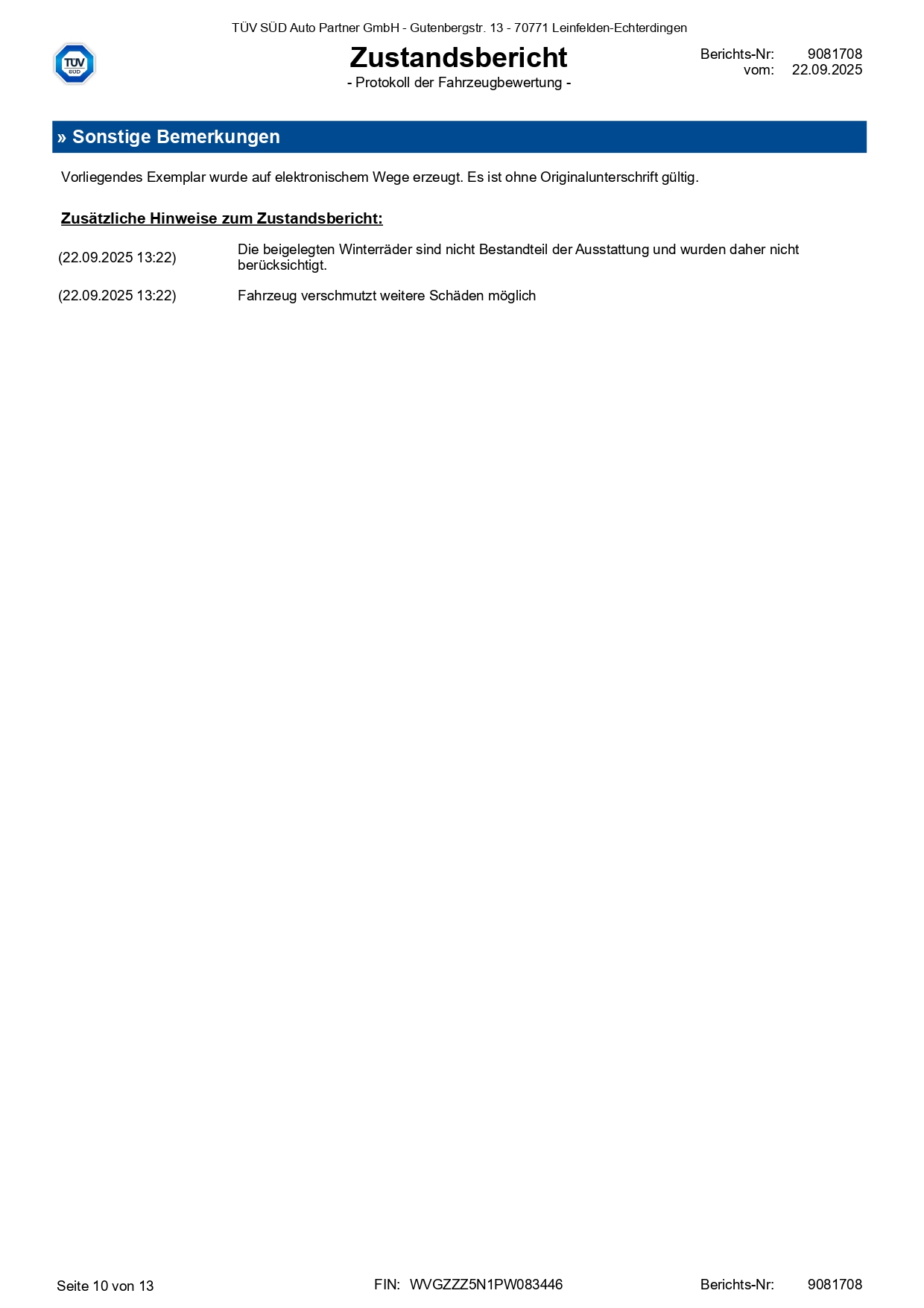 TÜV SÜD Auto Partner GmbH - Gutenbergstr. 13 - 70771 Leinfelden-Echterdingen

TÜV SÜD

Zustandsbericht
- Protokoll der Fahrzeugbewertung -

Berichts-Nr: 9081708
vom: 22.09.2025

» Sonstige Bemerkungen

Vorliegendes Exemplar wurde auf elektronischem Wege erzeugt. Es ist ohne Originalunterschrift gültig.

Zusätzliche Hinweise zum Zustandsbericht:

(22.09.2025 13:22) Die beigelegten Winterräder sind nicht Bestandteil der Ausstattung und wurden daher nicht berücksichtigt.

(22.09.2025 13:22) Fahrzeug verschmutzt weitere Schäden möglich

Seite 10 von 13 FIN: WVGZZZ5N1PW083446 Berichts-Nr: 9081708